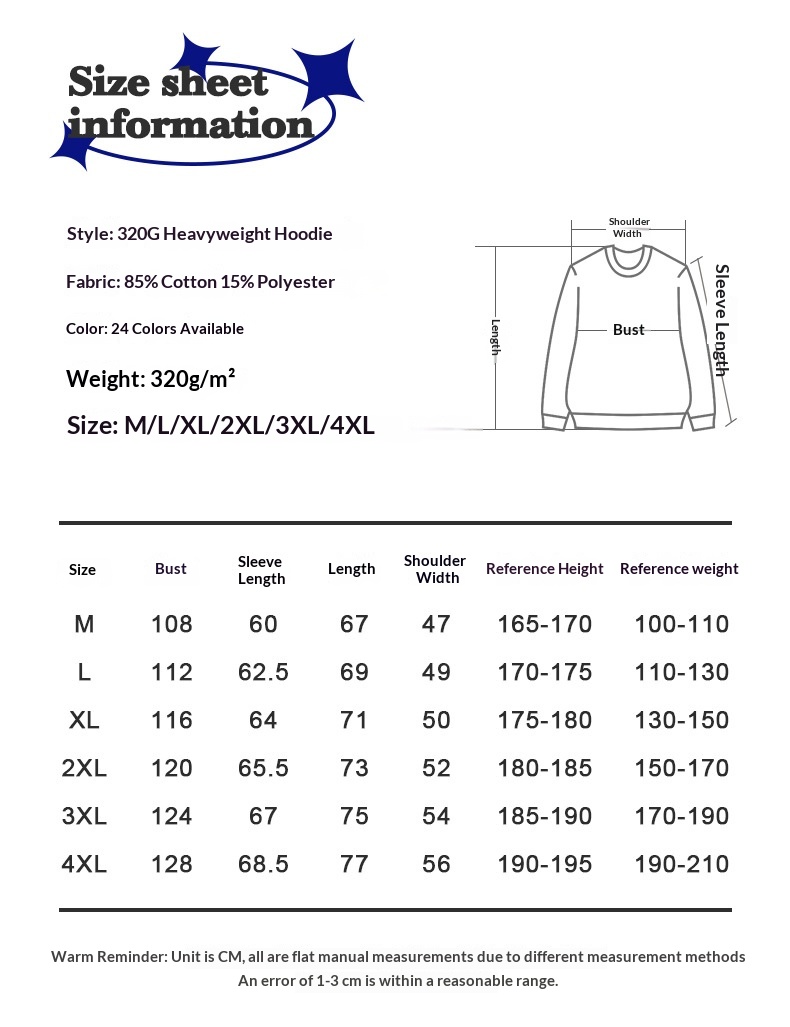 Size sheet information

Style: 320G Heavyweight Hoodie

Fabric: 85% Cotton 15% Polyester

Color: 24 Colors Available

Weight: 320g/m²

Size: M/L/XL/2XL/3XL/4XL

Shoulder Width

Length

Bust

Sleeve Length

| Size | Bust | Sleeve Length | Length | Shoulder Width | Reference Height | Reference weight |
|---|---|---|---|---|---|---|
| M | 108 | 60 | 67 | 47 | 165-170 | 100-110 |
| L | 112 | 62.5 | 69 | 49 | 170-175 | 110-130 |
| XL | 116 | 64 | 71 | 50 | 175-180 | 130-150 |
| 2XL | 120 | 65.5 | 73 | 52 | 180-185 | 150-170 |
| 3XL | 124 | 67 | 75 | 54 | 185-190 | 170-190 |
| 4XL | 128 | 68.5 | 77 | 56 | 190-195 | 190-210 |

Warm Reminder: Unit is CM, all are flat manual measurements due to different measurement methods An error of 1-3 cm is within a reasonable range.